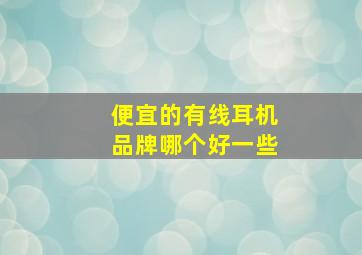 便宜的有线耳机
品牌哪个好一些